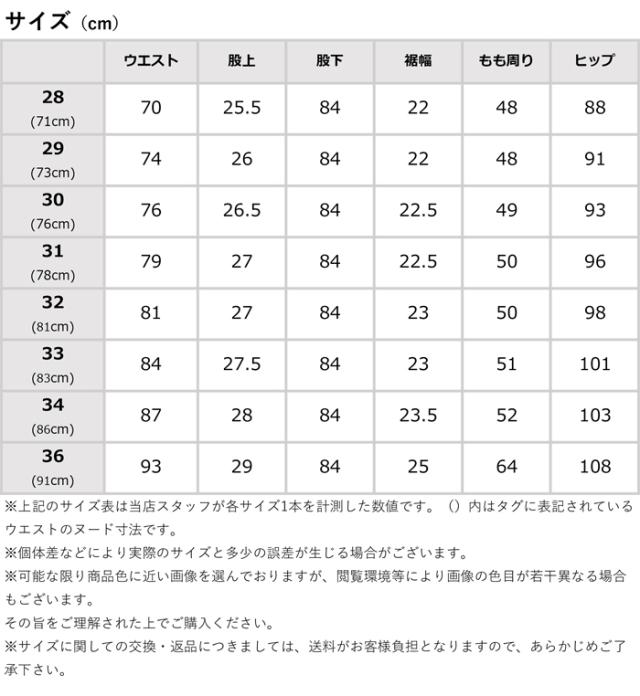 サイズ（cm）

| | ウエスト | 股上 | 股下 | 裾幅 | もも周り | ヒップ |
|---|---|---|---|---|---|---|
| 28 (71cm) | 70 | 25.5 | 84 | 22 | 48 | 88 |
| 29 (73cm) | 74 | 26 | 84 | 22 | 48 | 91 |
| 30 (76cm) | 76 | 26.5 | 84 | 22.5 | 49 | 93 |
| 31 (78cm) | 79 | 27 | 84 | 22.5 | 50 | 96 |
| 32 (81cm) | 81 | 27 | 84 | 23 | 50 | 98 |
| 33 (83cm) | 84 | 27.5 | 84 | 23 | 51 | 101 |
| 34 (86cm) | 87 | 28 | 84 | 23.5 | 52 | 103 |
| 36 (91cm) | 93 | 29 | 84 | 25 | 64 | 108 |

※上記のサイズ表は当店スタッフが各サイズ1本を計測した数値です。（）内はタグに表記されているウエストのヌード寸法です。
※個体差などにより実際のサイズと多少の誤差が生じる場合がございます。
※可能な限り商品色に近い画像を選んでおりますが、閲覧環境等により画像の色目が若干異なる場合もございます。
その旨をご理解された上でご購入ください。
※サイズに関しての交換・返品につきましては、送料がお客様負担となりますので、あらかじめご了承下さい。